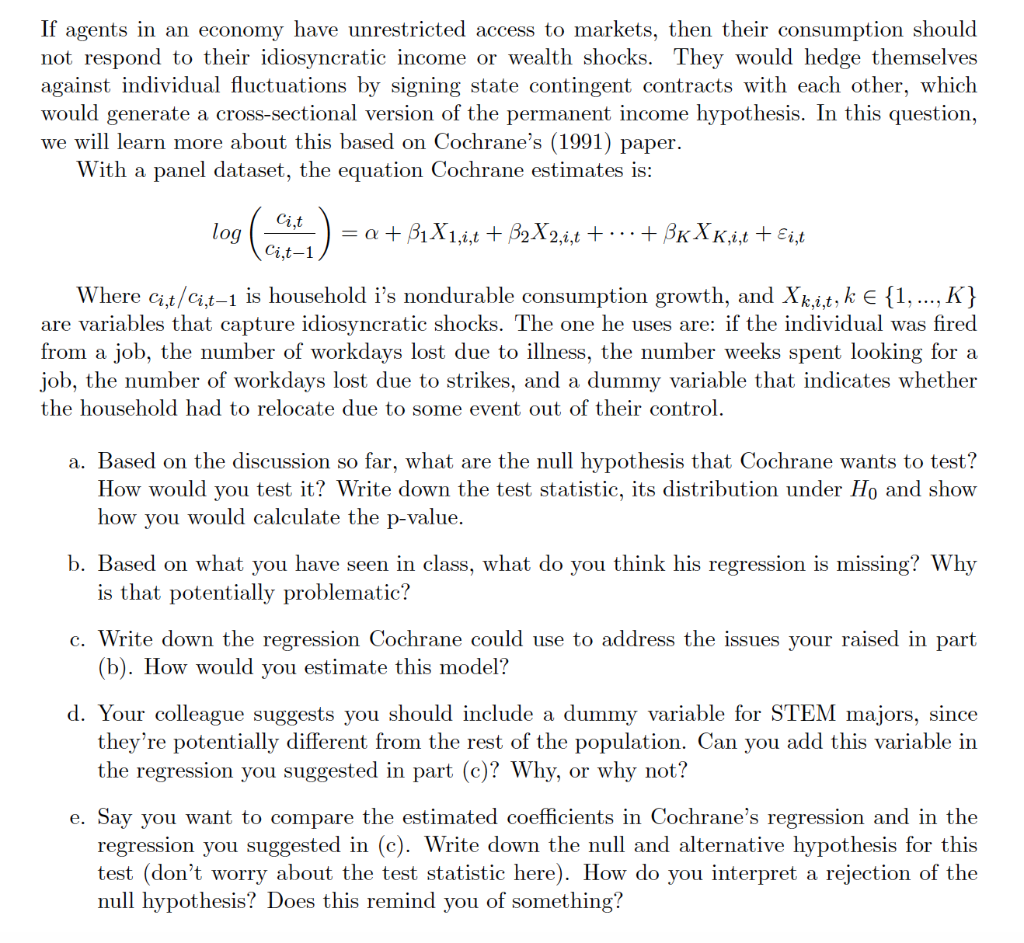 If agents in an economy have unrestricted access to markets, then their consumption should not respond to their idiosyncratic income or wealth shocks. They would hedge themselves against individual fluctuations by signing state contingent contracts with each other, which would generate a cross-sectional version of the permanent income hypothesis. In this question, we will learn more about this based on Cochrane's (1991) paper.

With a panel dataset, the equation Cochrane estimates is:

$log\left(\frac{c_{i,t}}{c_{i,t-1}}\right) = \alpha + \beta_1 X_{1,i,t} + \beta_2 X_{2,i,t} + \cdots + \beta_K X_{K,i,t} + \varepsilon_{i,t}$

Where $c_{i,t}/c_{i,t-1}$ is household i's nondurable consumption growth, and $X_{k,i,t}, k \in \{1, ..., K\}$ are variables that capture idiosyncratic shocks. The one he uses are: if the individual was fired from a job, the number of workdays lost due to illness, the number weeks spent looking for a job, the number of workdays lost due to strikes, and a dummy variable that indicates whether the household had to relocate due to some event out of their control.

a. Based on the discussion so far, what are the null hypothesis that Cochrane wants to test? How would you test it? Write down the test statistic, its distribution under $H_0$ and show how you would calculate the p-value.

b. Based on what you have seen in class, what do you think his regression is missing? Why is that potentially problematic?

c. Write down the regression Cochrane could use to address the issues your raised in part (b). How would you estimate this model?

d. Your colleague suggests you should include a dummy variable for STEM majors, since they're potentially different from the rest of the population. Can you add this variable in the regression you suggested in part (c)? Why, or why not?

e. Say you want to compare the estimated coefficients in Cochrane's regression and in the regression you suggested in (c). Write down the null and alternative hypothesis for this test (don't worry about the test statistic here). How do you interpret a rejection of the null hypothesis? Does this remind you of something?